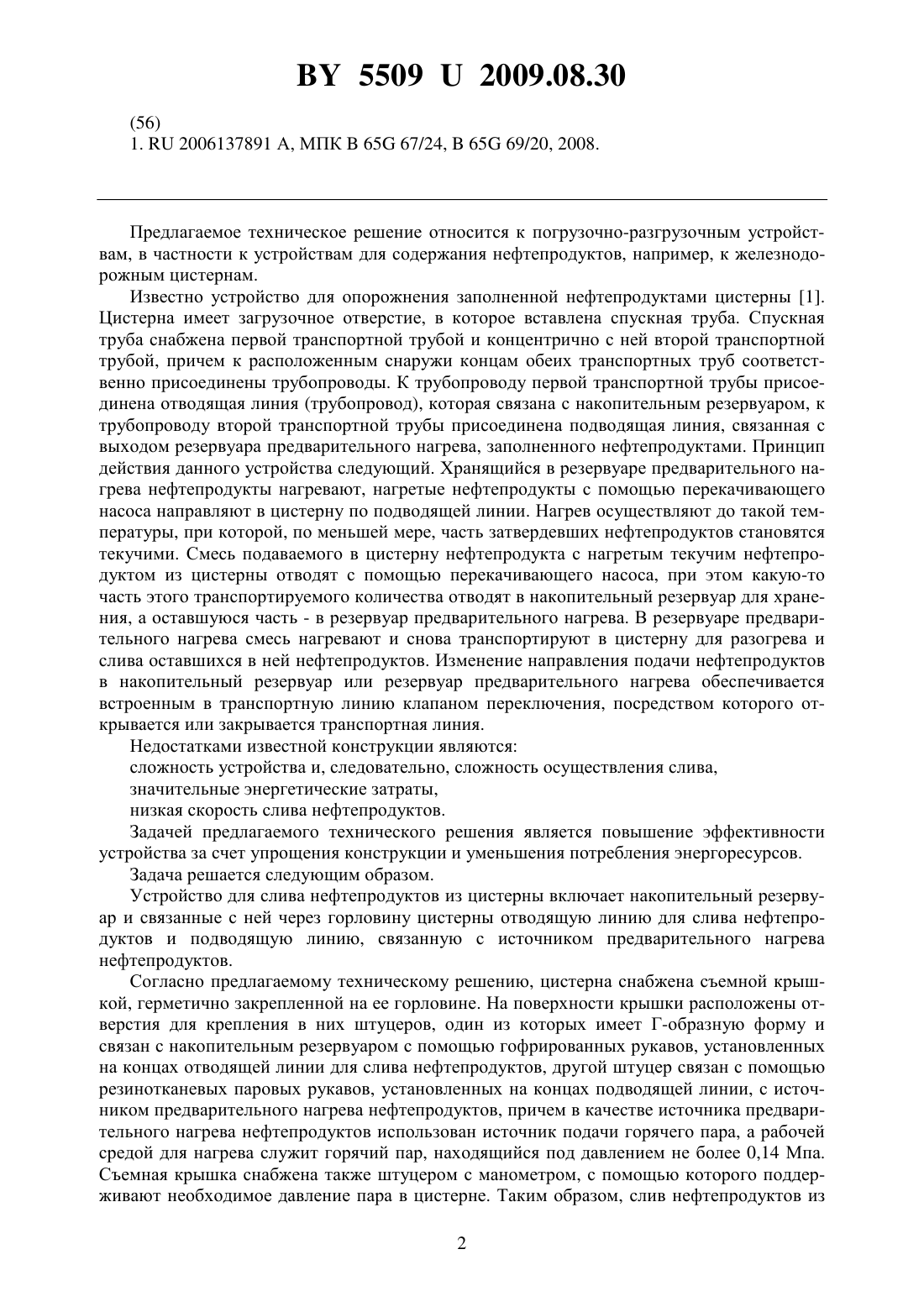 BY 5509 U 2009.08.30

(56)
1. RU 2006137891 A, МПК B 65G 67/24, B 65G 69/20, 2008.

Предлагаемое техническое решение относится к погрузочно-разгрузочным устройствам, в частности к устройствам для содержания нефтепродуктов, например, к железнодорожным цистернам.

Известно устройство для опорожнения заполненной нефтепродуктами цистерны [1]. Цистерна имеет загрузочное отверстие, в которое вставлена спускная труба. Спускная труба снабжена первой транспортной трубой и концентрично с ней второй транспортной трубой, причем к расположенным снаружи концам обеих транспортных труб соответственно присоединены трубопроводы. К трубопроводу первой транспортной трубы присоединена отводящая линия (трубопровод), которая связана с накопительным резервуаром, к трубопроводу второй транспортной трубы присоединена подводящая линия, связанная с выходом резервуара предварительного нагрева, заполненного нефтепродуктами. Принцип действия данного устройства следующий. Хранящийся в резервуаре предварительного нагрева нефтепродукты нагревают, нагретые нефтепродукты с помощью перекачивающего насоса направляют в цистерну по подводящей линии. Нагрев осуществляют до такой температуры, при которой, по меньшей мере, часть затвердевших нефтепродуктов становятся текучими. Смесь подаваемого в цистерну нефтепродукта с нагретым текучим нефтепродуктом из цистерны отводят с помощью перекачивающего насоса, при этом какую-то часть этого транспортируемого количества отводят в накопительный резервуар для хранения, а оставшуюся часть - в резервуар предварительного нагрева. В резервуаре предварительного нагрева смесь нагревают и снова транспортируют в цистерну для разогрева и слива оставшихся в ней нефтепродуктов. Изменение направления подачи нефтепродуктов в накопительный резервуар или резервуар предварительного нагрева обеспечивается встроенным в транспортную линию клапаном переключения, посредством которого открывается или закрывается транспортная линия.

Недостатками известной конструкции являются:

сложность устройства и, следовательно, сложность осуществления слива,

значительные энергетические затраты,

низкая скорость слива нефтепродуктов.

Задачей предлагаемого технического решения является повышение эффективности устройства за счет упрощения конструкции и уменьшения потребления энергоресурсов.

Задача решается следующим образом.

Устройство для слива нефтепродуктов из цистерны включает накопительный резервуар и связанные с ней через горловину цистерны отводящую линию для слива нефтепродуктов и подводящую линию, связанную с источником предварительного нагрева нефтепродуктов.

Согласно предлагаемому техническому решению, цистерна снабжена съемной крышкой, герметично закрепленной на ее горловине. На поверхности крышки расположены отверстия для крепления в них штуцеров, один из которых имеет Г-образную форму и связан с накопительным резервуаром с помощью гофрированных рукавов, установленных на концах отводящей линии для слива нефтепродуктов, другой штуцер связан с помощью резинотканевых паровых рукавов, установленных на концах подводящей линии, с источником предварительного нагрева нефтепродуктов, причем в качестве источника предварительного нагрева нефтепродуктов использован источник подачи горячего пара, а рабочей средой для нагрева служит горячий пар, находящийся под давлением не более 0,14 Мпа. Съемная крышка снабжена также штуцером с манометром, с помощью которого поддерживают необходимое давление пара в цистерне. Таким образом, слив нефтепродуктов из

2